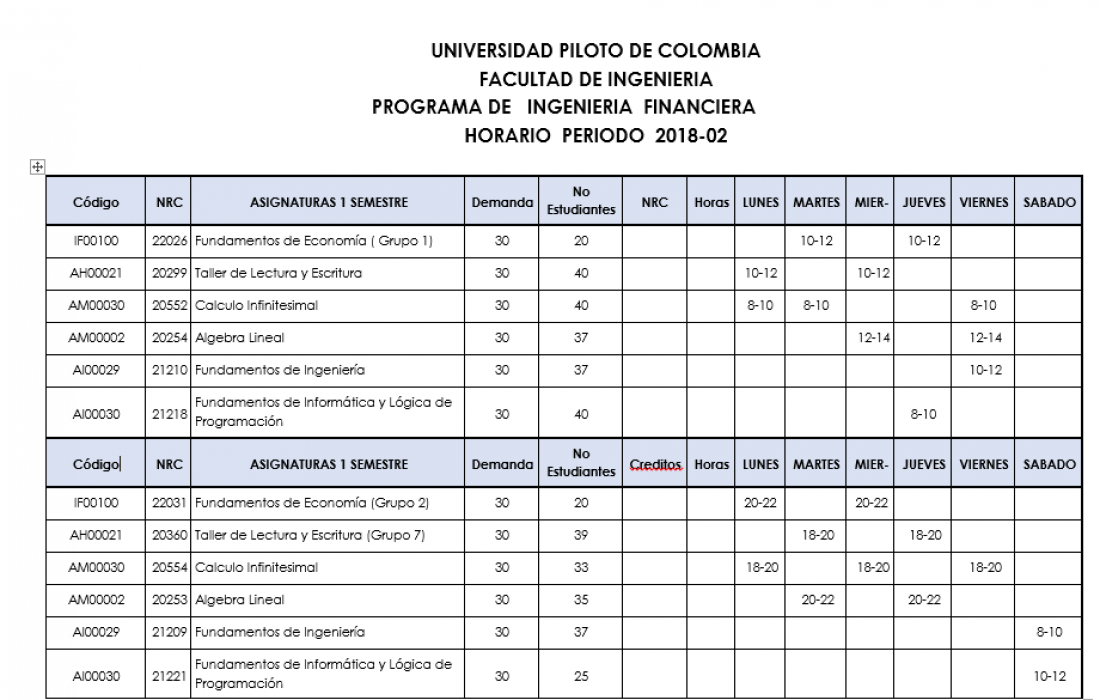 UNIVERSIDAD PILOTO DE COLOMBIA
FACULTAD DE INGENIERIA
PROGRAMA DE INGENIERIA FINANCIERA
HORARIO PERIODO 2018-02

| Código | NRC | ASIGNATURAS 1 SEMESTRE | Demanda | No Estudiantes | NRC | Horas | LUNES | MARTES | MIER- | JUEVES | VIERNES | SABADO |
|---|---|---|---|---|---|---|---|---|---|---|---|---|
| IF00100 | 22026 | Fundamentos de Economía ( Grupo 1) | 30 | 20 | | | | 10-12 | | 10-12 | | |
| AH00021 | 20299 | Taller de Lectura y Escritura | 30 | 40 | | | 10-12 | | 10-12 | | | |
| AM00030 | 20552 | Calculo Infinitesimal | 30 | 40 | | | 8-10 | 8-10 | | | 8-10 | |
| AM00002 | 20254 | Algebra Lineal | 30 | 37 | | | | | 12-14 | | 12-14 | |
| AI00029 | 21210 | Fundamentos de Ingeniería | 30 | 37 | | | | | | | 10-12 | |
| AI00030 | 21218 | Fundamentos de Informática y Lógica de Programación | 30 | 40 | | | | | | 8-10 | | |
| Código | NRC | ASIGNATURAS 1 SEMESTRE | Demanda | No Estudiantes | Creditos | Horas | LUNES | MARTES | MIER- | JUEVES | VIERNES | SABADO |
| IF00100 | 22031 | Fundamentos de Economía (Grupo 2) | 30 | 20 | | | 20-22 | | 20-22 | | | |
| AH00021 | 20360 | Taller de Lectura y Escritura (Grupo 7) | 30 | 39 | | | | 18-20 | | 18-20 | | |
| AM00030 | 20554 | Calculo Infinitesimal | 30 | 33 | | | 18-20 | | 18-20 | | 18-20 | |
| AM00002 | 20253 | Algebra Lineal | 30 | 35 | | | | 20-22 | | 20-22 | | |
| AI00029 | 21209 | Fundamentos de Ingeniería | 30 | 37 | | | | | | | | 8-10 |
| AI00030 | 21221 | Fundamentos de Informática y Lógica de Programación | 30 | 25 | | | | | | | | 10-12 |